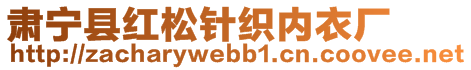 肃宁县红松针织内衣厂
http://zacharywebb1.cn.coovee.net